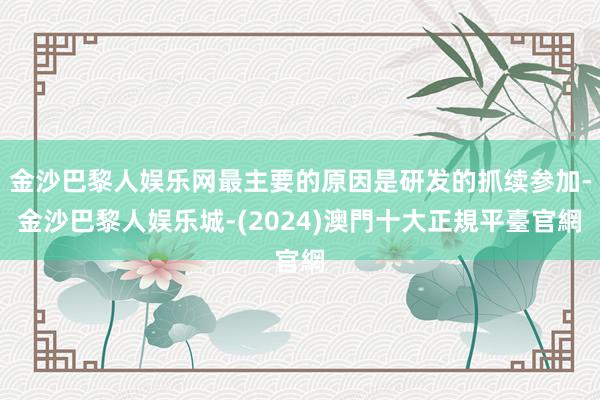 金沙巴黎人娱乐网最主要的原因是研发的抓续参加-金沙巴黎人娱乐城-(2024)澳門十大正規平臺官網官網